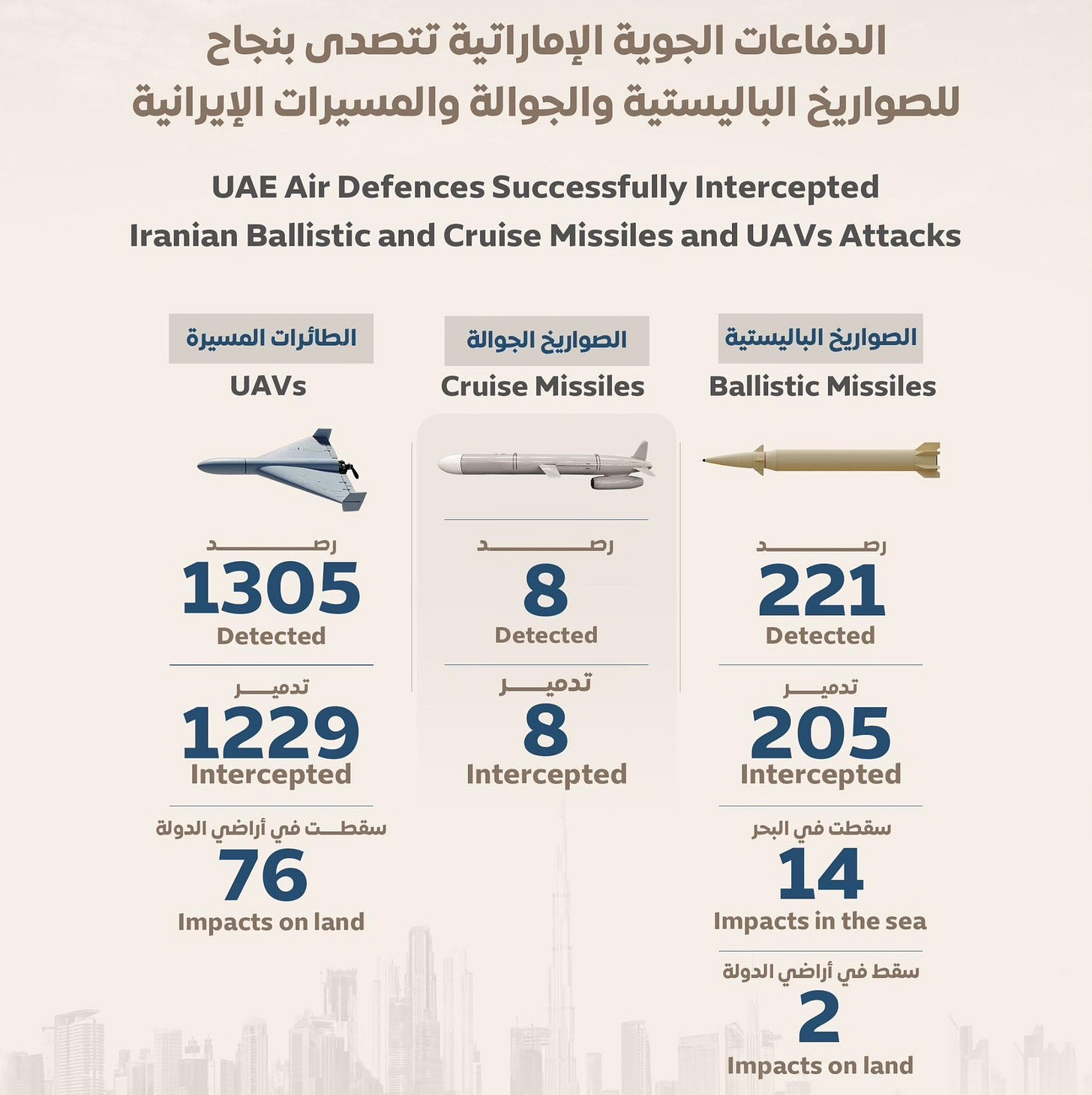 الدفاعات الجوية الإماراتية تتصدى بنجاح للصواريخ الباليستية والجوالة والمسيرات الإيرانية

UAE Air Defences Successfully Intercepted Iranian Ballistic and Cruise Missiles and UAVs Attacks

الصواريخ الباليستية
Ballistic Missiles

رصد
221
Detected

تدمير
205
Intercepted

سقطت في البحر
14
Impacts in the sea

سقط في أراضي الدولة
2
Impacts on land

الصواريخ الجوالة
Cruise Missiles

رصد
8
Detected

تدمير
8
Intercepted

الطائرات المسيرة
UAVs

رصد
1305
Detected

تدمير
1229
Intercepted

سقطت في أراضي الدولة
76
Impacts on land